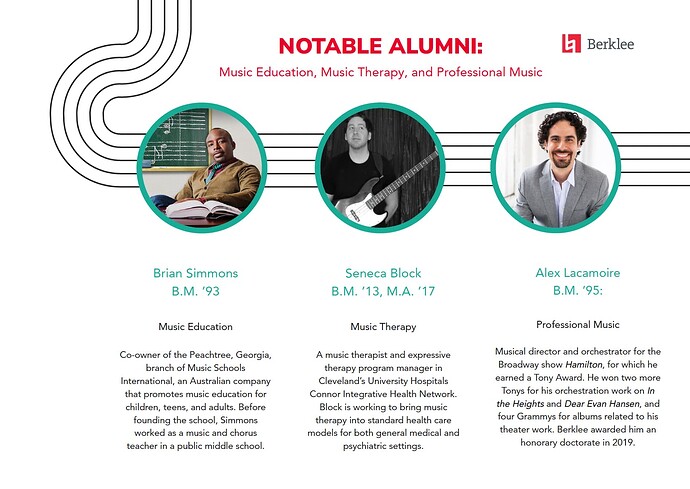 NOTABLE ALUMNI:

Berklee

Music Education, Music Therapy, and Professional Music

Brian Simmons
B.M. '93

Music Education

Co-owner of the Peachtree, Georgia, branch of Music Schools International, an Australian company that promotes music education for children, teens, and adults. Before founding the school, Simmons worked as a music and chorus teacher in a public middle school.

Seneca Block
B.M. '13, M.A. '17

Music Therapy

A music therapist and expressive therapy program manager in Cleveland's University Hospitals Connor Integrative Health Network. Block is working to bring music therapy into standard health care models for both general medical and psychiatric settings.

Alex Lacamoire
B.M. '95:

Professional Music

Musical director and orchestrator for the Broadway show Hamilton, for which he earned a Tony Award. He won two more Tonys for his orchestration work on In the Heights and Dear Evan Hansen, and four Grammys for albums related to his theater work. Berklee awarded him an honorary doctorate in 2019.